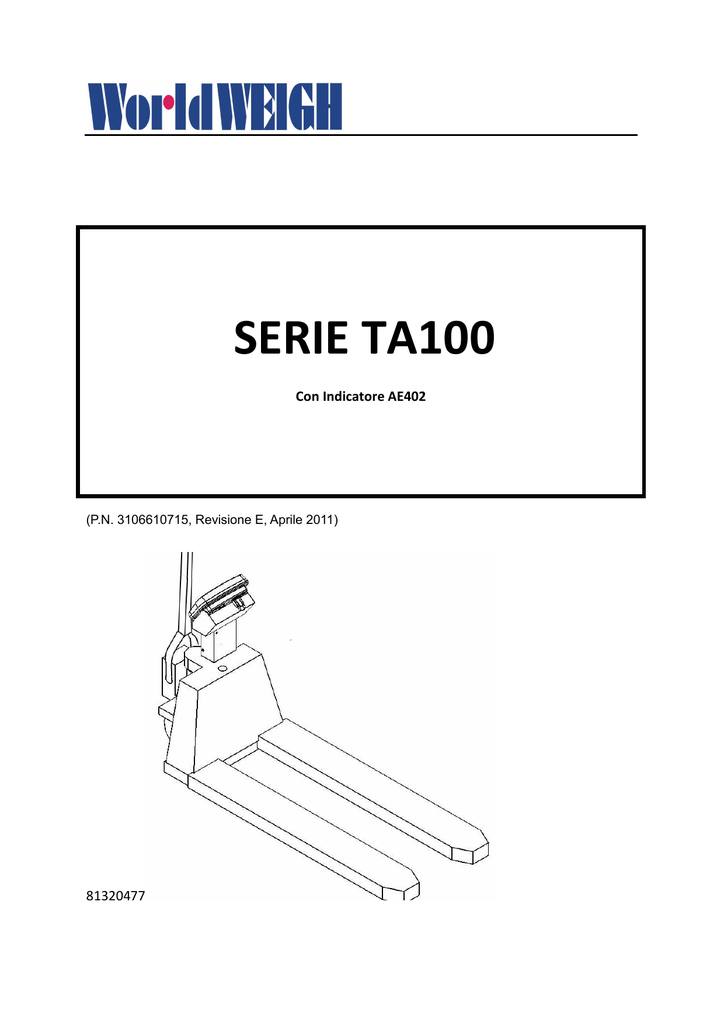 WorldWEIGH

SERIE TA100

Con Indicatore AE402

(P.N. 3106610715, Revisione E, Aprile 2011)

81320477